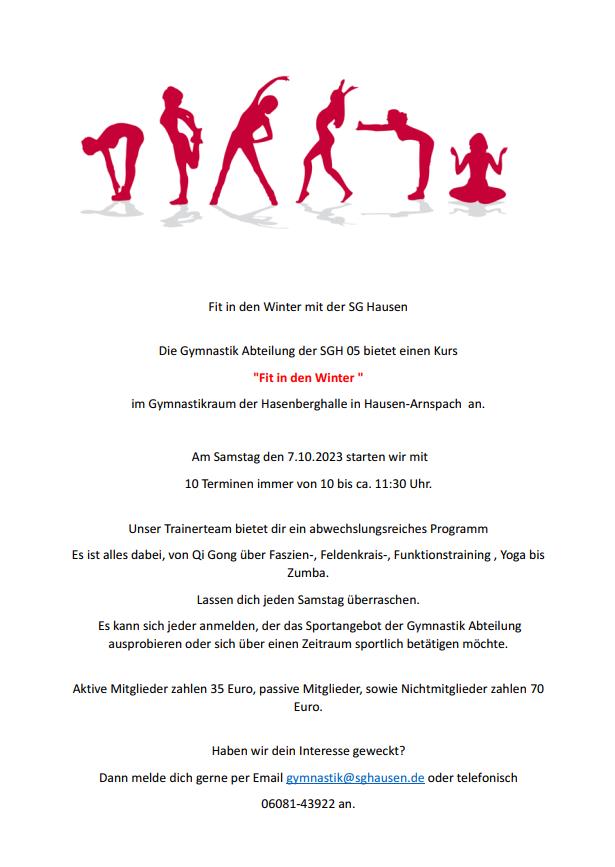 Fit in den Winter mit der SG Hausen

Die Gymnastik Abteilung der SGH 05 bietet einen Kurs

"Fit in den Winter "

im Gymnastikraum der Hasenberghalle in Hausen-Arnspach an.

Am Samstag den 7.10.2023 starten wir mit

10 Terminen immer von 10 bis ca. 11:30 Uhr.

Unser Trainerteam bietet dir ein abwechslungsreiches Programm

Es ist alles dabei, von Qi Gong über Faszien-, Feldenkrais-, Funktionstraining , Yoga bis Zumba.

Lassen dich jeden Samstag überraschen.

Es kann sich jeder anmelden, der das Sportangebot der Gymnastik Abteilung ausprobieren oder sich über einen Zeitraum sportlich betätigen möchte.

Aktive Mitglieder zahlen 35 Euro, passive Mitglieder, sowie Nichtmitglieder zahlen 70 Euro.

Haben wir dein Interesse geweckt?

Dann melde dich gerne per Email gymnastik@sghausen.de oder telefonisch

06081-43922 an.